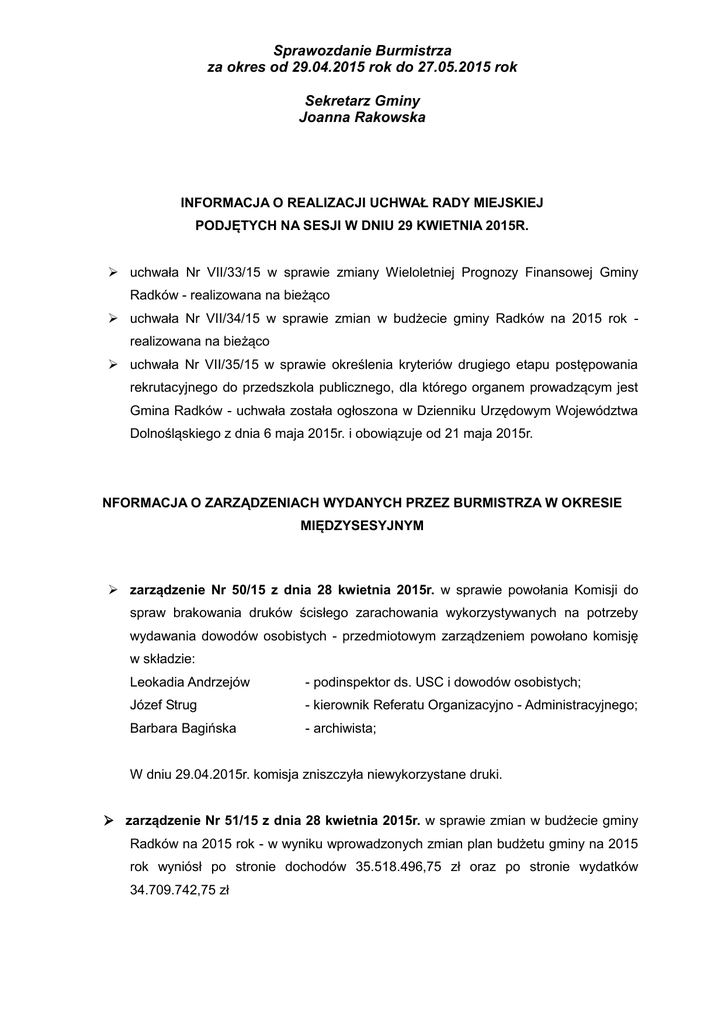 Sprawozdanie Burmistrza
za okres od 29.04.2015 rok do 27.05.2015 rok

Sekretarz Gminy
Joanna Rakowska

INFORMACJA O REALIZACJI UCHWAŁ RADY MIEJSKIEJ
PODJĘTYCH NA SESJI W DNIU 29 KWIETNIA 2015R.

➢ uchwała Nr VII/33/15 w sprawie zmiany Wieloletniej Prognozy Finansowej Gminy Radków - realizowana na bieżąco
➢ uchwała Nr VII/34/15 w sprawie zmian w budżecie gminy Radków na 2015 rok - realizowana na bieżąco
➢ uchwała Nr VII/35/15 w sprawie określenia kryteriów drugiego etapu postępowania rekrutacyjnego do przedszkola publicznego, dla którego organem prowadzącym jest Gmina Radków - uchwała została ogłoszona w Dzienniku Urzędowym Województwa Dolnośląskiego z dnia 6 maja 2015r. i obowiązuje od 21 maja 2015r.

NFORMACJA O ZARZĄDZENIACH WYDANYCH PRZEZ BURMISTRZA W OKRESIE MIĘDZYSESYJNYM

➢ zarządzenie Nr 50/15 z dnia 28 kwietnia 2015r. w sprawie powołania Komisji do spraw brakowania druków ścisłego zarachowania wykorzystywanych na potrzeby wydawania dowodów osobistych - przedmiotowym zarządzeniem powołano komisję w składzie:
Leokadia Andrzejów - podinspektor ds. USC i dowodów osobistych;
Józef Strug - kierownik Referatu Organizacyjno - Administracyjnego;
Barbara Bagińska - archiwista;

W dniu 29.04.2015r. komisja zniszczyła niewykorzystane druki.

➢ zarządzenie Nr 51/15 z dnia 28 kwietnia 2015r. w sprawie zmian w budżecie gminy Radków na 2015 rok - w wyniku wprowadzonych zmian plan budżetu gminy na 2015 rok wyniósł po stronie dochodów 35.518.496,75 zł oraz po stronie wydatków 34.709.742,75 zł